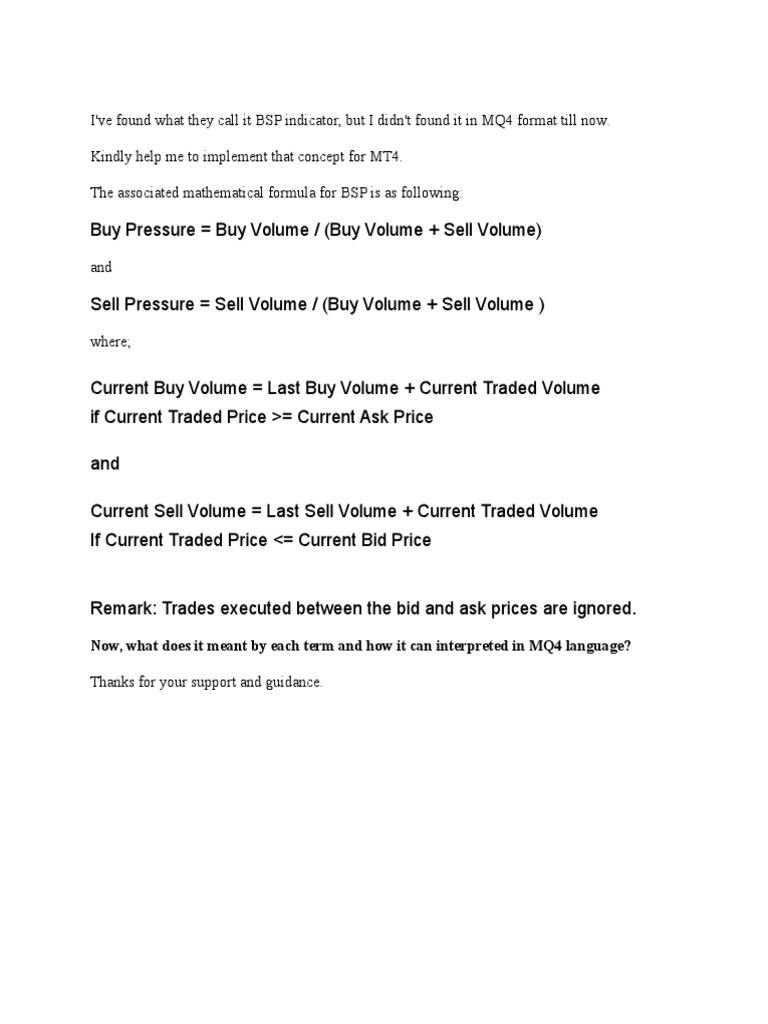 I've found what they call it BSP indicator, but I didn't found it in MQ4 format till now.

Kindly help me to implement that concept for MT4.

The associated mathematical formula for BSP is as following:

Buy Pressure = Buy Volume / (Buy Volume + Sell Volume)

and

Sell Pressure = Sell Volume / (Buy Volume + Sell Volume )

where;

Current Buy Volume = Last Buy Volume + Current Traded Volume
if Current Traded Price >= Current Ask Price

and

Current Sell Volume = Last Sell Volume + Current Traded Volume
If Current Traded Price <= Current Bid Price

Remark: Trades executed between the bid and ask prices are ignored.

Now, what does it meant by each term and how it can interpreted in MQ4 language?

Thanks for your support and guidance.